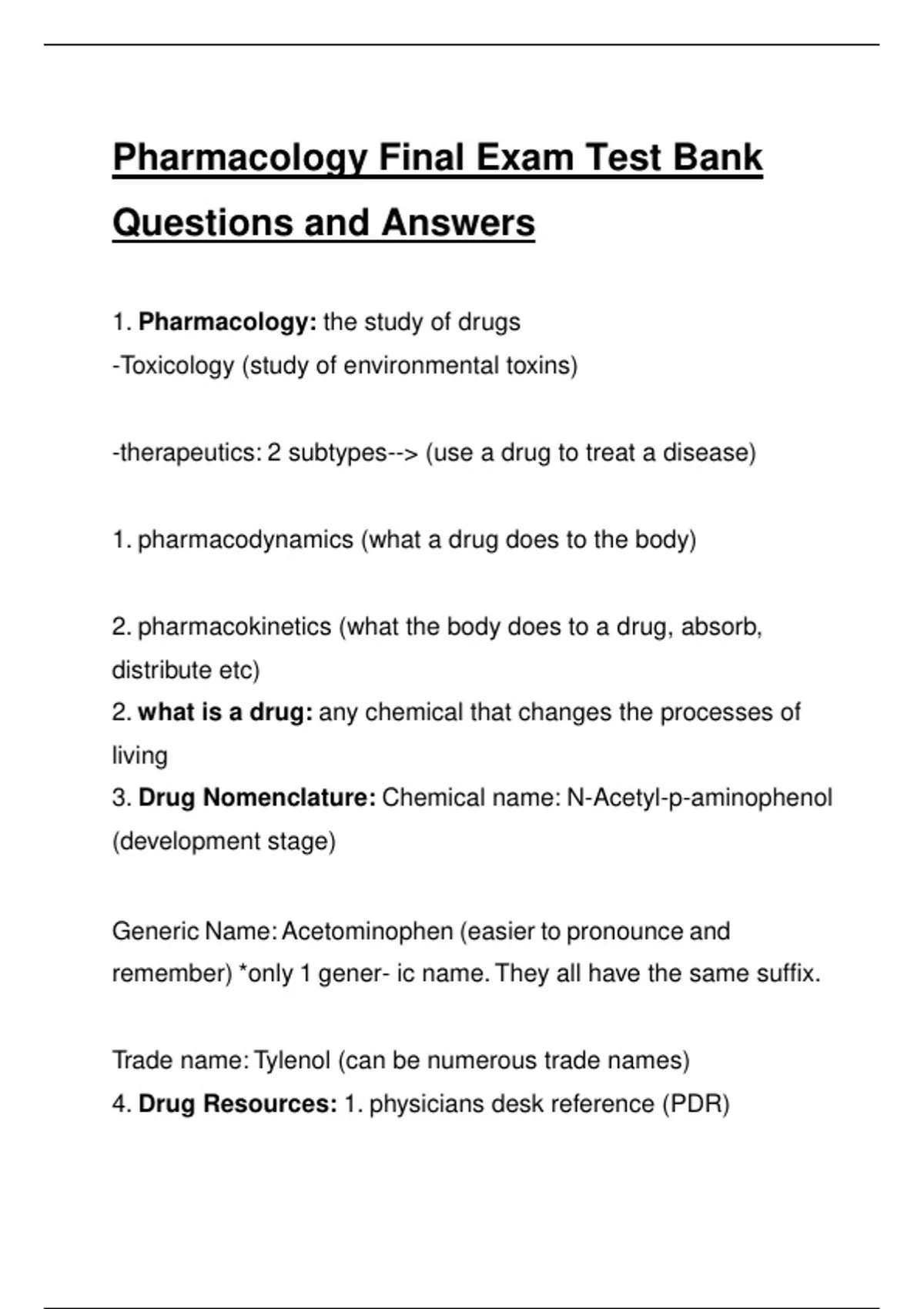 Pharmacology Final Exam Test Bank Questions and Answers

1. Pharmacology: the study of drugs
-Toxicology (study of environmental toxins)

-therapeutics: 2 subtypes--> (use a drug to treat a disease)

1. pharmacodynamics (what a drug does to the body)

2. pharmacokinetics (what the body does to a drug, absorb, distribute etc)
2. what is a drug: any chemical that changes the processes of living
3. Drug Nomenclature: Chemical name: N-Acetyl-p-aminophenol (development stage)

Generic Name: Acetominophen (easier to pronounce and remember) *only 1 gener- ic name. They all have the same suffix.

Trade name: Tylenol (can be numerous trade names)
4. Drug Resources: 1. physicians desk reference (PDR)